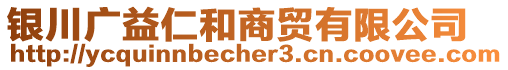 银川广益仁和商贸有限公司
http://ycquinnbecher3.cn.coovee.com